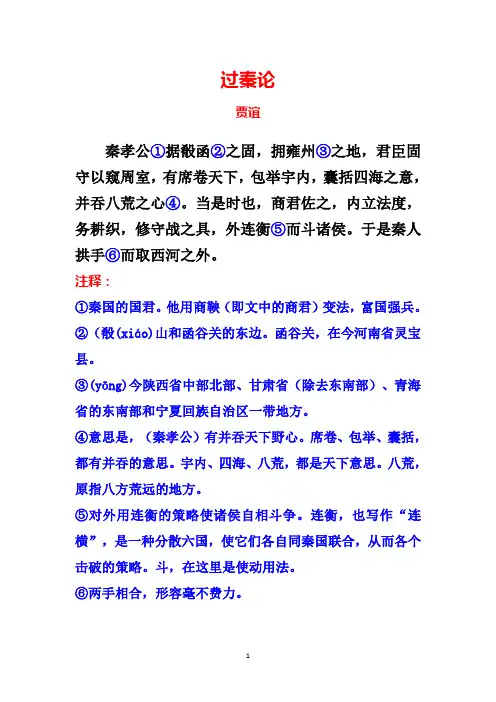 过秦论

贾谊

秦孝公①据殽函②之固，拥雍州③之地，君臣固守以窥周室，有席卷天下，包举宇内，囊括四海之意，并吞八荒之心④。当是时也，商君佐之，内立法度，务耕织，修守战之具，外连衡⑤而斗诸侯。于是秦人拱手⑥而取西河之外。

注释：

①秦国的国君。他用商鞅（即文中的商君）变法，富国强兵。

②（殽(xiáo)山和函谷关的东边。函谷关，在今河南省灵宝县。

③(yōng)今陕西省中部北部、甘肃省（除去东南部）、青海省的东南部和宁夏回族自治区一带地方。

④意思是，（秦孝公）有并吞天下野心。席卷、包举、囊括，都有并吞的意思。宇内、四海、八荒，都是天下意思。八荒，原指八方荒远的地方。

⑤对外用连衡的策略使诸侯自相斗争。连衡，也写作“连横”，是一种分散六国，使它们各自同秦国联合，从而各个击破的策略。斗，在这里是使动用法。

⑥两手相合，形容毫不费力。

1